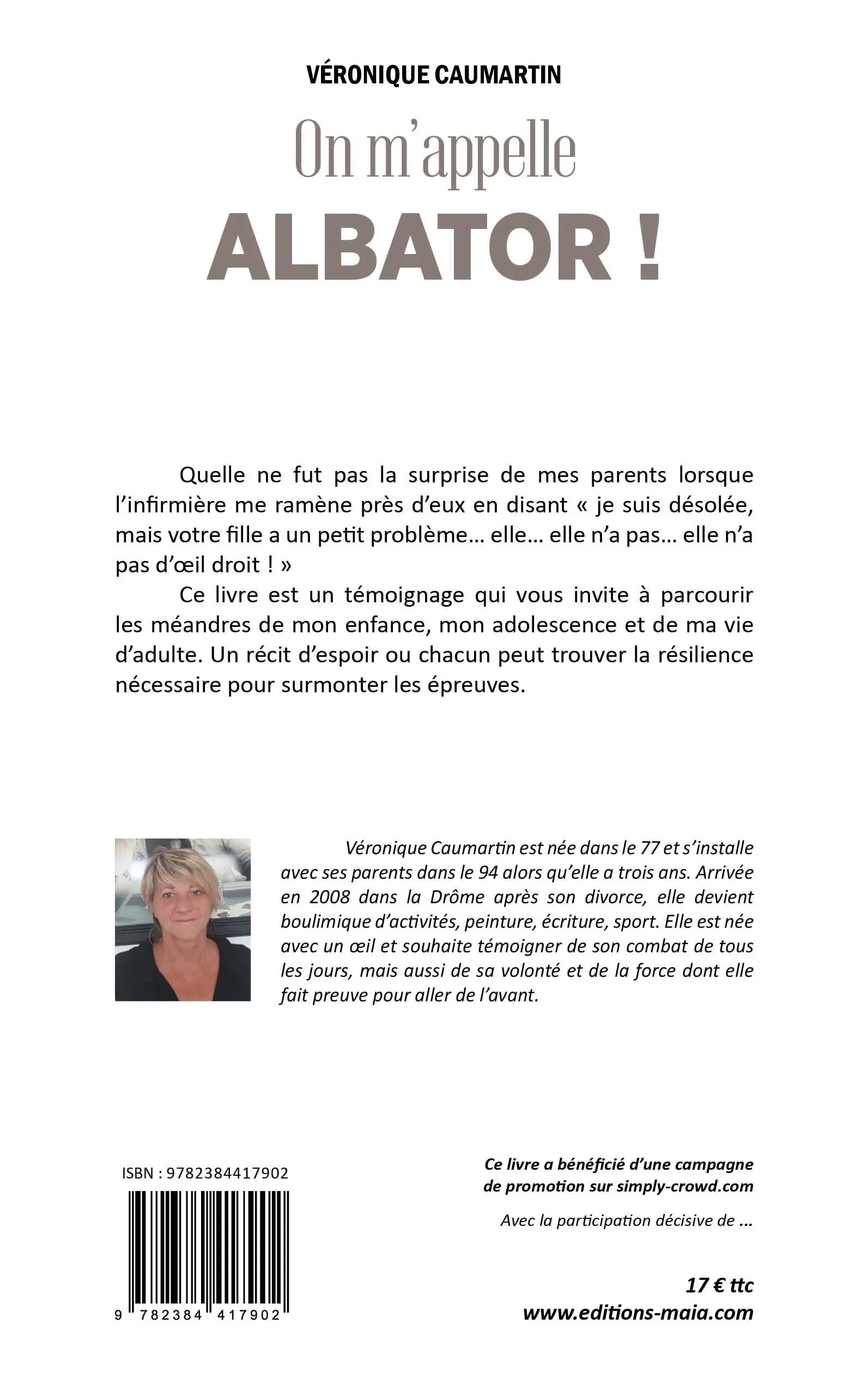 VÉRONIQUE CAUMARTIN

On m'appelle
ALBATOR !

Quelle ne fut pas la surprise de mes parents lorsque l'infirmière me ramène près d'eux en disant « je suis désolée, mais votre fille a un petit problème… elle… elle n'a pas… elle n'a pas d'œil droit ! »

Ce livre est un témoignage qui vous invite à parcourir les méandres de mon enfance, mon adolescence et de ma vie d'adulte. Un récit d'espoir ou chacun peut trouver la résilience nécessaire pour surmonter les épreuves.

Véronique Caumartin est née dans le 77 et s'installe avec ses parents dans le 94 alors qu'elle a trois ans. Arrivée en 2008 dans la Drôme après son divorce, elle devient boulimique d'activités, peinture, écriture, sport. Elle est née avec un œil et souhaite témoigner de son combat de tous les jours, mais aussi de sa volonté et de la force dont elle fait preuve pour aller de l'avant.

ISBN : 9782384417902

9 782384 417902

Ce livre a bénéficié d'une campagne de promotion sur simply-crowd.com

Avec la participation décisive de ...

17 € ttc
www.editions-maia.com